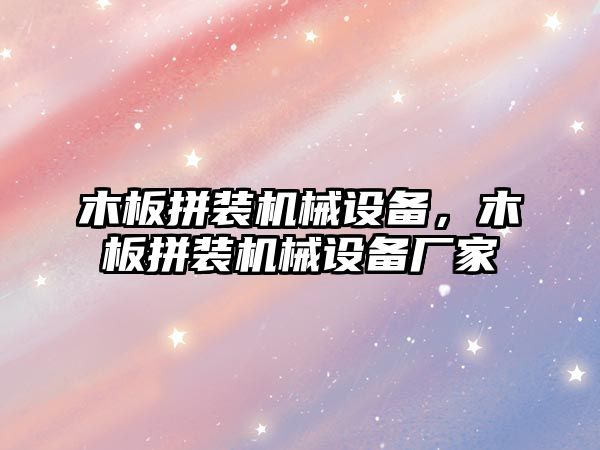 木板拼装机械设备，木板拼装机械设备厂家